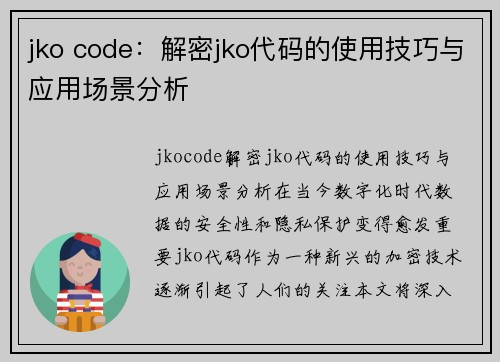 jko code：解密jko代码的使用技巧与应用场景分析

jkocode解密jko代码的使用技巧与应用场景分析在当今数字化时代数据的安全性和隐私保护变得愈发重要jko代码作为一种新兴的加密技术逐渐引起了人们的关注本文将深入